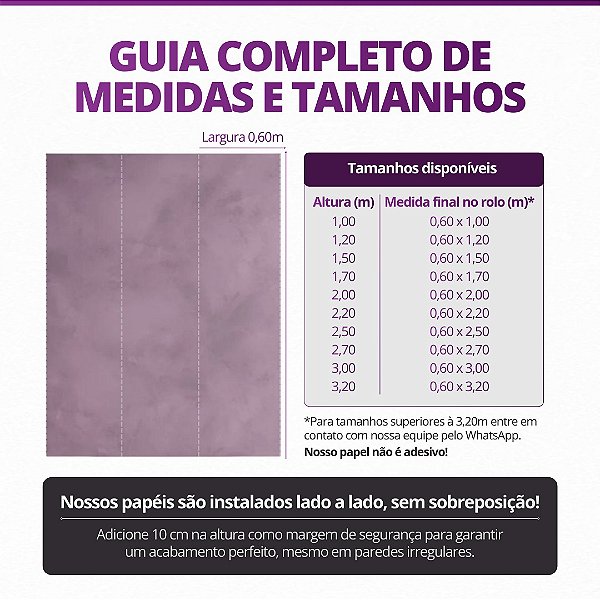 GUIA COMPLETO DE MEDIDAS E TAMANHOS

Largura 0,60m

Tamanhos disponíveis

| Altura (m) | Medida final no rolo (m)* |
|---|---|
| 1,00 | 0,60 x 1,00 |
| 1,20 | 0,60 x 1,20 |
| 1,50 | 0,60 x 1,50 |
| 1,70 | 0,60 x 1,70 |
| 2,00 | 0,60 x 2,00 |
| 2,20 | 0,60 x 2,20 |
| 2,50 | 0,60 x 2,50 |
| 2,70 | 0,60 x 2,70 |
| 3,00 | 0,60 x 3,00 |
| 3,20 | 0,60 x 3,20 |

*Para tamanhos superiores à 3,20m entre em contato com nossa equipe pelo WhatsApp.

Nosso papel não é adesivo!

Nossos papéis são instalados lado a lado, sem sobreposição!

Adicione 10 cm na altura como margem de segurança para garantir um acabamento perfeito, mesmo em paredes irregulares.